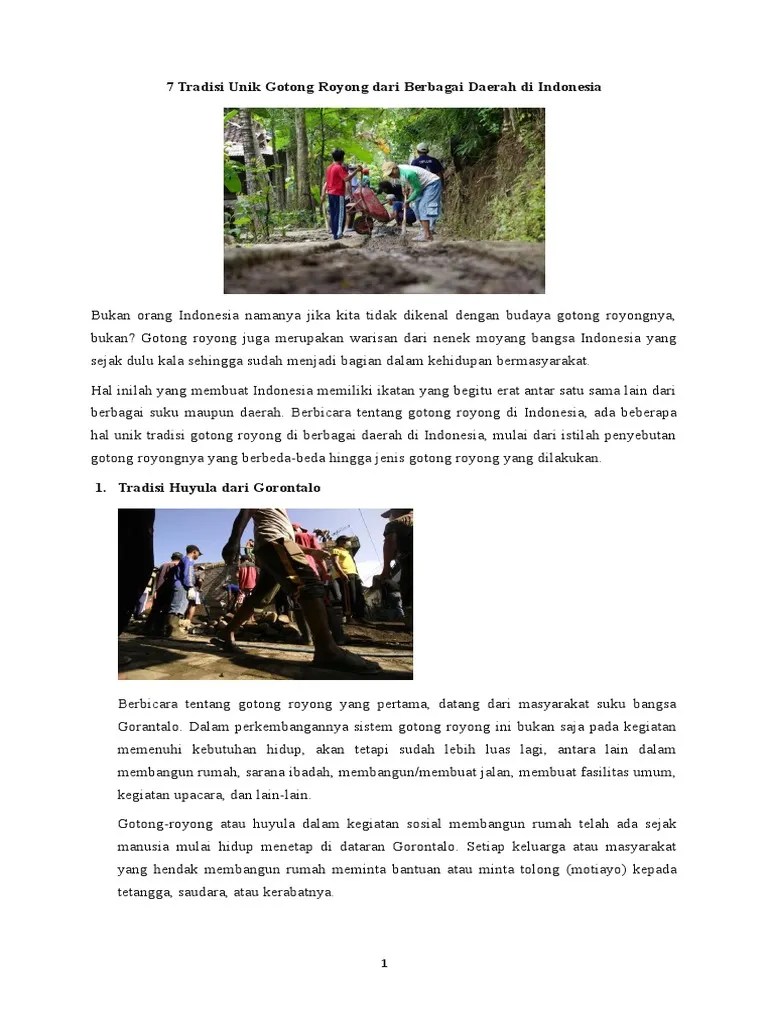 7 Tradisi Unik Gotong Royong dari Berbagai Daerah di Indonesia

Bukan orang Indonesia namanya jika kita tidak dikenal dengan budaya gotong royongnya, bukan? Gotong royong juga merupakan warisan dari nenek moyang bangsa Indonesia yang sejak dulu kala sehingga sudah menjadi bagian dalam kehidupan bermasyarakat.

Hal inilah yang membuat Indonesia memiliki ikatan yang begitu erat antar satu sama lain dari berbagai suku maupun daerah. Berbicara tentang gotong royong di Indonesia, ada beberapa hal unik tradisi gotong royong di berbagai daerah di Indonesia, mulai dari istilah penyebutan gotong royongnya yang berbeda-beda hingga jenis gotong royong yang dilakukan.

1. Tradisi Huyula dari Gorontalo

Berbicara tentang gotong royong yang pertama, datang dari masyarakat suku bangsa Gorantalo. Dalam perkembangannya sistem gotong royong ini bukan saja pada kegiatan memenuhi kebutuhan hidup, akan tetapi sudah lebih luas lagi, antara lain dalam membangun rumah, sarana ibadah, membangun/membuat jalan, membuat fasilitas umum, kegiatan upacara, dan lain-lain.

Gotong-royong atau huyula dalam kegiatan sosial membangun rumah telah ada sejak manusia mulai hidup menetap di dataran Gorontalo. Setiap keluarga atau masyarakat yang hendak membangun rumah meminta bantuan atau minta tolong (motiayo) kepada tetangga, saudara, atau kerabatnya.

1